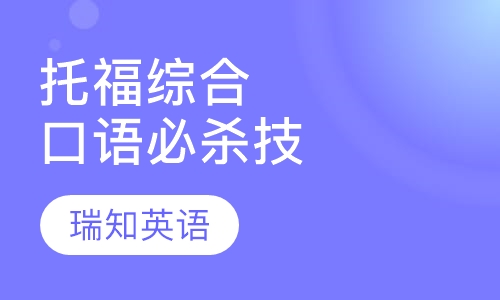 托福综合
口语必杀技

瑞知英语